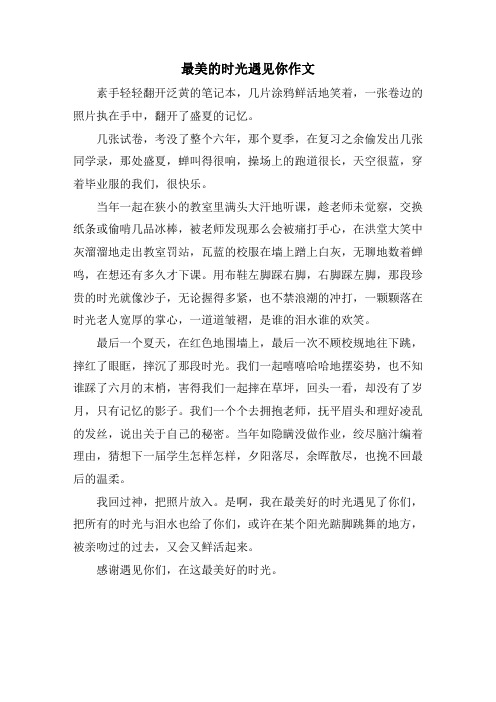 最美的时光遇见你作文

素手轻轻翻开泛黄的笔记本，几片涂鸦鲜活地笑着，一张卷边的照片执在手中，翻开了盛夏的记忆。

几张试卷，考没了整个六年，那个夏季，在复习之余偷发出几张同学录，那处盛夏，蝉叫得很响，操场上的跑道很长，天空很蓝，穿着毕业服的我们，很快乐。

当年一起在狭小的教室里满头大汗地听课，趁老师未觉察，交换纸条或偷啃几品冰棒，被老师发现那么会被痛打手心，在洪堂大笑中灰溜溜地走出教室罚站，瓦蓝的校服在墙上蹭上白灰，无聊地数着蝉鸣，在想还有多久才下课。用布鞋左脚踩右脚，右脚踩左脚，那段珍贵的时光就像沙子，无论握得多紧，也不禁浪潮的冲打，一颗颗落在时光老人宽厚的掌心，一道道皱褶，是谁的泪水谁的欢笑。

最后一个夏天，在红色地围墙上，最后一次不顾校规地往下跳，摔红了眼眶，摔沉了那段时光。我们一起嘻嘻哈哈地摆姿势，也不知谁踩了六月的末梢，害得我们一起摔在草坪，回头一看，却没有了岁月，只有记忆的影子。我们一个个去拥抱老师，抚平眉头和理好凌乱的发丝，说出关于自己的秘密。当年如隐瞒没做作业，绞尽脑汁编着理由，猜想下一届学生怎样怎样，夕阳落尽，余晖散尽，也挽不回最后的温柔。

我回过神，把照片放入。是啊，我在最美好的时光遇见了你们，把所有的时光与泪水也给了你们，或许在某个阳光踮脚跳舞的地方，被亲吻过的过去，又会又鲜活起来。

感谢遇见你们，在这最美好的时光。